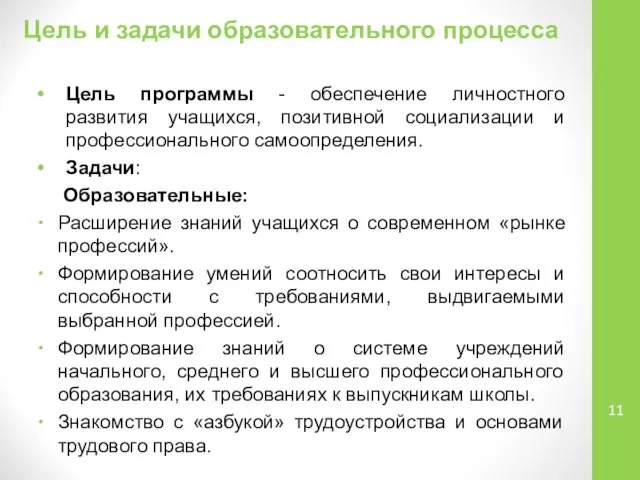 Цель и задачи образовательного процесса

• Цель программы - обеспечение личностного развития учащихся, позитивной социализации и профессионального самоопределения.
• Задачи:
Образовательные:
• Расширение знаний учащихся о современном «рынке профессий».
• Формирование умений соотносить свои интересы и способности с требованиями, выдвигаемыми выбранной профессией.
• Формирование знаний о системе учреждений начального, среднего и высшего профессионального образования, их требованиях к выпускникам школы.
• Знакомство с «азбукой» трудоустройства и основами трудового права.

11